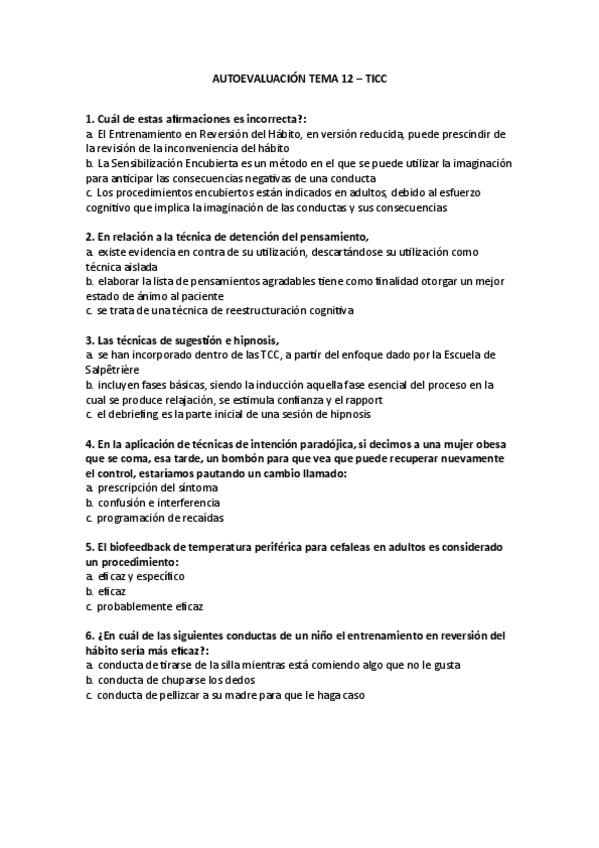 AUTOEVALUACIÓN TEMA 12 – TICC

1. Cuál de estas afirmaciones es incorrecta?:
a. El Entrenamiento en Reversión del Hábito, en versión reducida, puede prescindir de la revisión de la inconveniencia del hábito
b. La Sensibilización Encubierta es un método en el que se puede utilizar la imaginación para anticipar las consecuencias negativas de una conducta
c. Los procedimientos encubiertos están indicados en adultos, debido al esfuerzo cognitivo que implica la imaginación de las conductas y sus consecuencias

2. En relación a la técnica de detención del pensamiento,
a. existe evidencia en contra de su utilización, descartándose su utilización como técnica aislada
b. elaborar la lista de pensamientos agradables tiene como finalidad otorgar un mejor estado de ánimo al paciente
c. se trata de una técnica de reestructuración cognitiva

3. Las técnicas de sugestión e hipnosis,
a. se han incorporado dentro de las TCC, a partir del enfoque dado por la Escuela de Salpêtrière
b. incluyen fases básicas, siendo la inducción aquella fase esencial del proceso en la cual se produce relajación, se estimula confianza y el rapport
c. el debriefing es la parte inicial de una sesión de hipnosis

4. En la aplicación de técnicas de intención paradójica, si decimos a una mujer obesa que se coma, esa tarde, un bombón para que vea que puede recuperar nuevamente el control, estaríamos pautando un cambio llamado:
a. prescripción del síntoma
b. confusión e interferencia
c. programación de recaídas

5. El biofeedback de temperatura periférica para cefaleas en adultos es considerado un procedimiento:
a. eficaz y específico
b. eficaz
c. probablemente eficaz

6. ¿En cuál de las siguientes conductas de un niño el entrenamiento en reversión del hábito sería más eficaz?:
a. conducta de tirarse de la silla mientras está comiendo algo que no le gusta
b. conducta de chuparse los dedos
c. conducta de pellizcar a su madre para que le haga caso